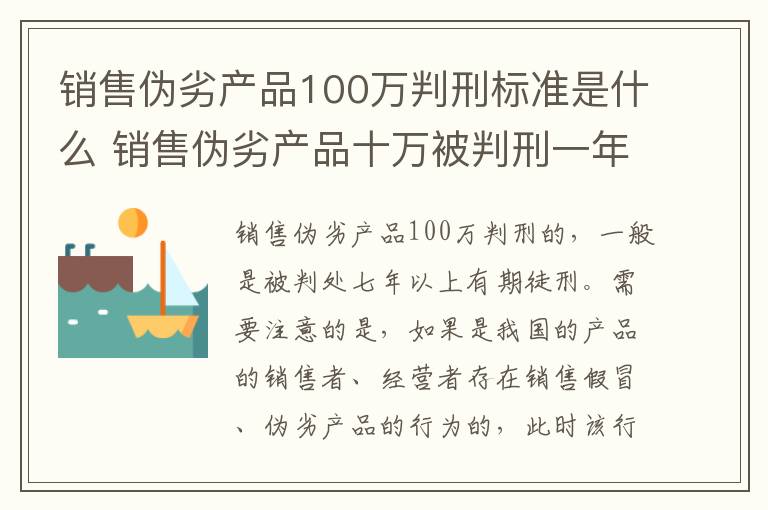 销售伪劣产品100万判刑标准是什么 销售伪劣产品十万被判刑一年

销售伪劣产品100万判刑的，一般是被判处七年以上有期徒刑。需要注意的是，如果是我国的产品的销售者、经营者存在销售假冒、伪劣产品的行为的，此时该行